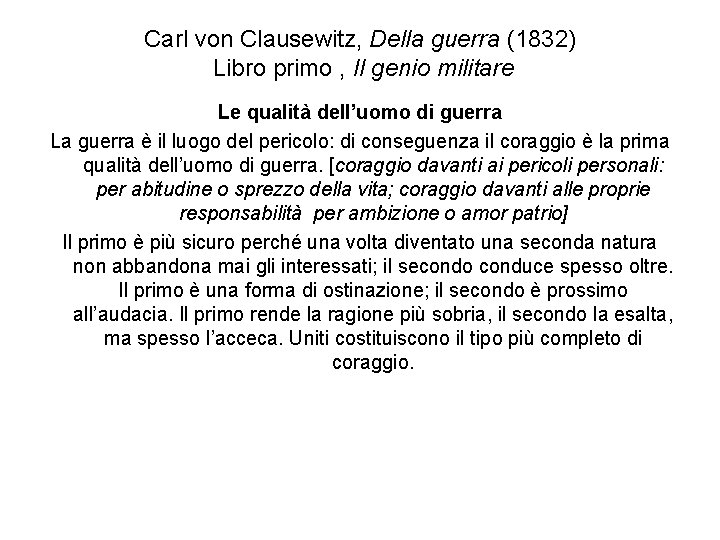 Carl von Clausewitz, Della guerra (1832)
Libro primo , Il genio militare

Le qualità dell'uomo di guerra

La guerra è il luogo del pericolo: di conseguenza il coraggio è la prima qualità dell'uomo di guerra. [coraggio davanti ai pericoli personali: per abitudine o sprezzo della vita; coraggio davanti alle proprie responsabilità per ambizione o amor patrio]

Il primo è più sicuro perché una volta diventato una seconda natura non abbandona mai gli interessati; il secondo conduce spesso oltre. Il primo è una forma di ostinazione; il secondo è prossimo all'audacia. Il primo rende la ragione più sobria, il secondo la esalta, ma spesso l'acceca. Uniti costituiscono il tipo più completo di coraggio.